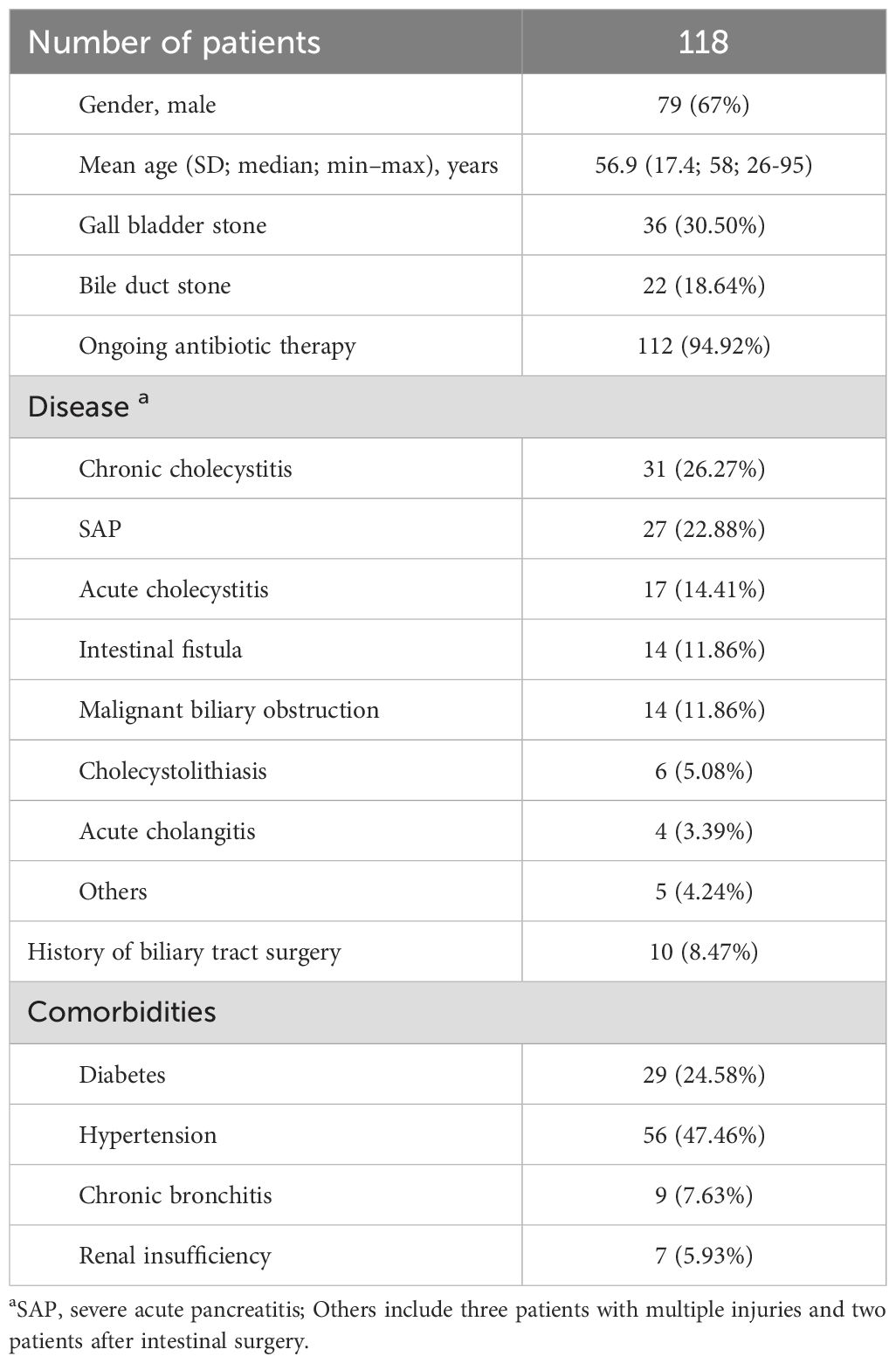 | Number of patients | 118 |
|---|---|
| Gender, male | 79 (67%) |
| Mean age (SD; median; min–max), years | 56.9 (17.4; 58; 26-95) |
| Gall bladder stone | 36 (30.50%) |
| Bile duct stone | 22 (18.64%) |
| Ongoing antibiotic therapy | 112 (94.92%) |
| Disease $^a$ | |
| Chronic cholecystitis | 31 (26.27%) |
| SAP | 27 (22.88%) |
| Acute cholecystitis | 17 (14.41%) |
| Intestinal fistula | 14 (11.86%) |
| Malignant biliary obstruction | 14 (11.86%) |
| Cholecystolithiasis | 6 (5.08%) |
| Acute cholangitis | 4 (3.39%) |
| Others | 5 (4.24%) |
| History of biliary tract surgery | 10 (8.47%) |
| Comorbidities | |
| Diabetes | 29 (24.58%) |
| Hypertension | 56 (47.46%) |
| Chronic bronchitis | 9 (7.63%) |
| Renal insufficiency | 7 (5.93%) |

$^a$SAP, severe acute pancreatitis; Others include three patients with multiple injuries and two patients after intestinal surgery.